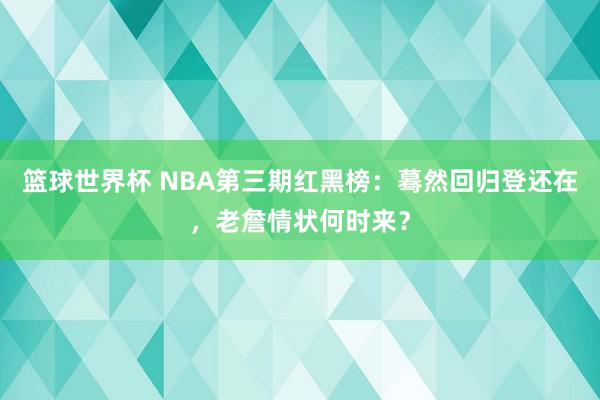 篮球世界杯 NBA第三期红黑榜：蓦然回归登还在，老詹情状何时来？